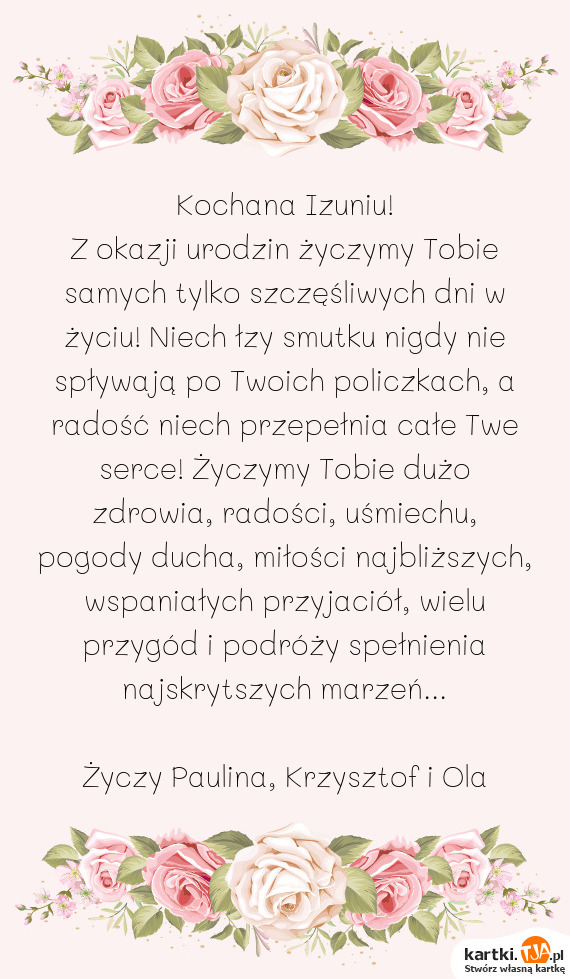 Kochana Izuniu!
Z okazji urodzin życzymy Tobie samych tylko szczęśliwych dni w życiu! Niech łzy smutku nigdy nie spływają po Twoich policzkach, a radość niech przepełnia całe Twe serce! Życzymy Tobie dużo zdrowia, radości, uśmiechu, pogody ducha, miłości najbliższych, wspaniałych przyjaciół, wielu przygód i podróży spełnienia najskrytszych marzeń...

Życzy Paulina, Krzysztof i Ola

kartki.TJA.pl
Stwórz własną kartkę